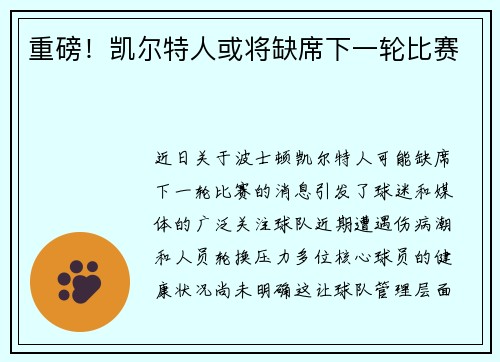 重磅！凯尔特人或将缺席下一轮比赛

近日关于波士顿凯尔特人可能缺席下一轮比赛的消息引发了球迷和媒体的广泛关注球队近期遭遇伤病潮和人员轮换压力多位核心球员的健康状况尚未明确这让球队管理层面